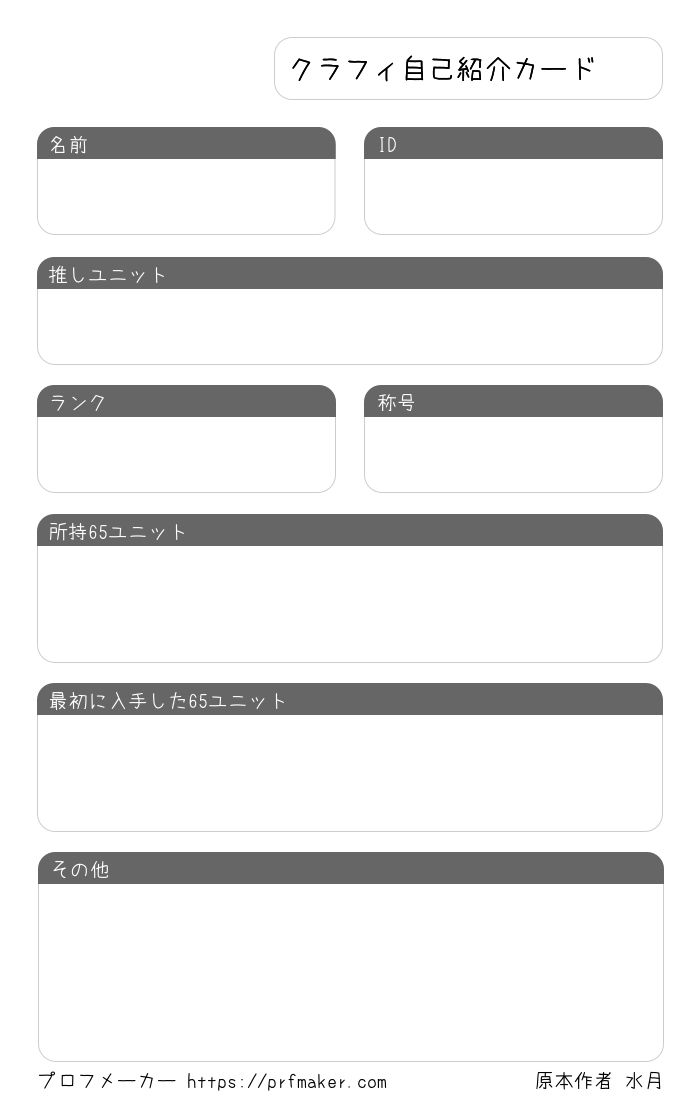 クラフィ自己紹介カード

名前

ID

推しユニット

ランク

称号

所持65ユニット

最初に入手した65ユニット

その他

プロフメーカー https://prfmaker.com

原本作者 水月